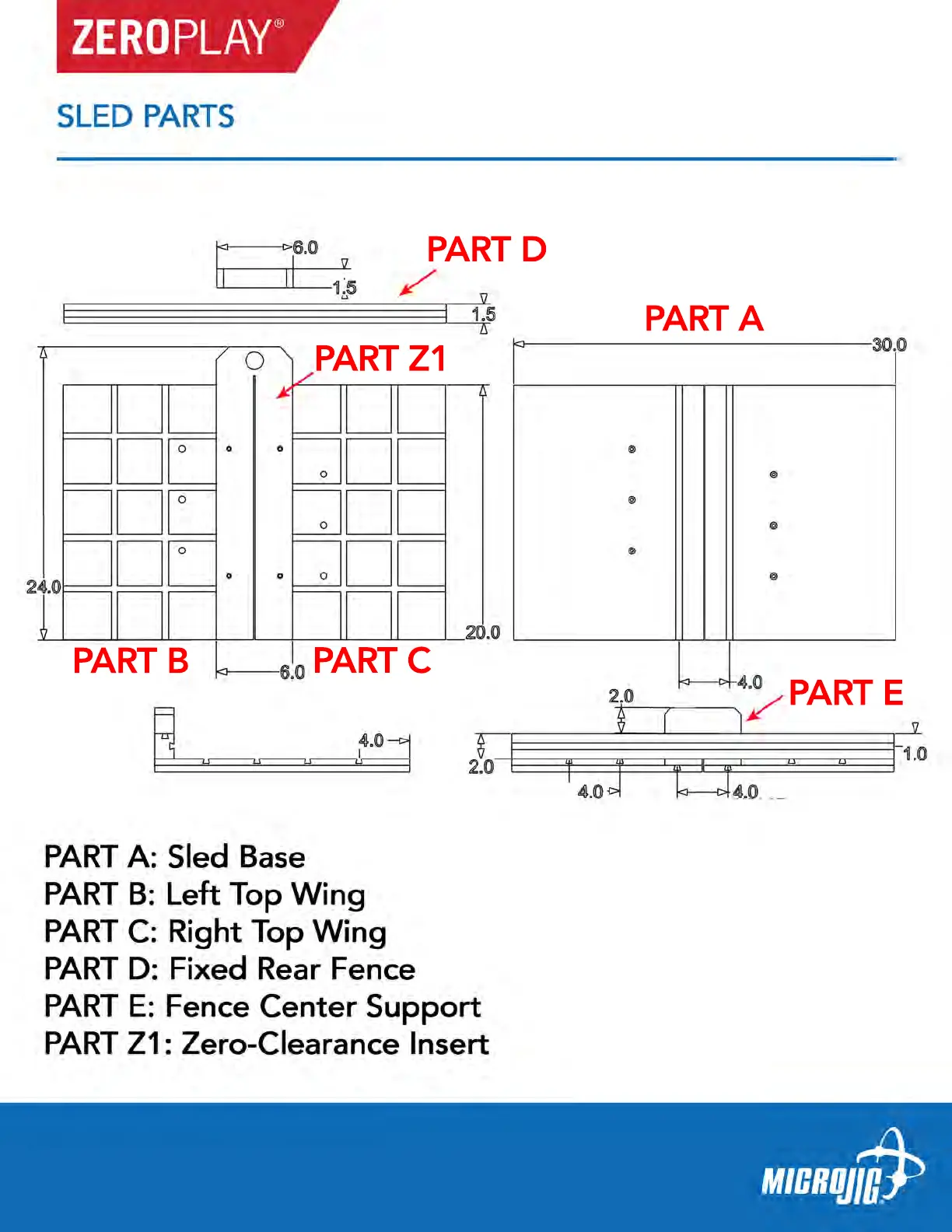 ZEROPLAY®

SLED PARTS

6.0
1.5
PART D
1.5
PART A
30.0
PART Z1
24.0
20.0
PART B
6.0
PART C
4.0
2.0
PART E
4.0
2.0
1.0
4.0
4.0

PART A: Sled Base
PART B: Left Top Wing
PART C: Right Top Wing
PART D: Fixed Rear Fence
PART E: Fence Center Support
PART Z1: Zero-Clearance Insert

MICROJIG